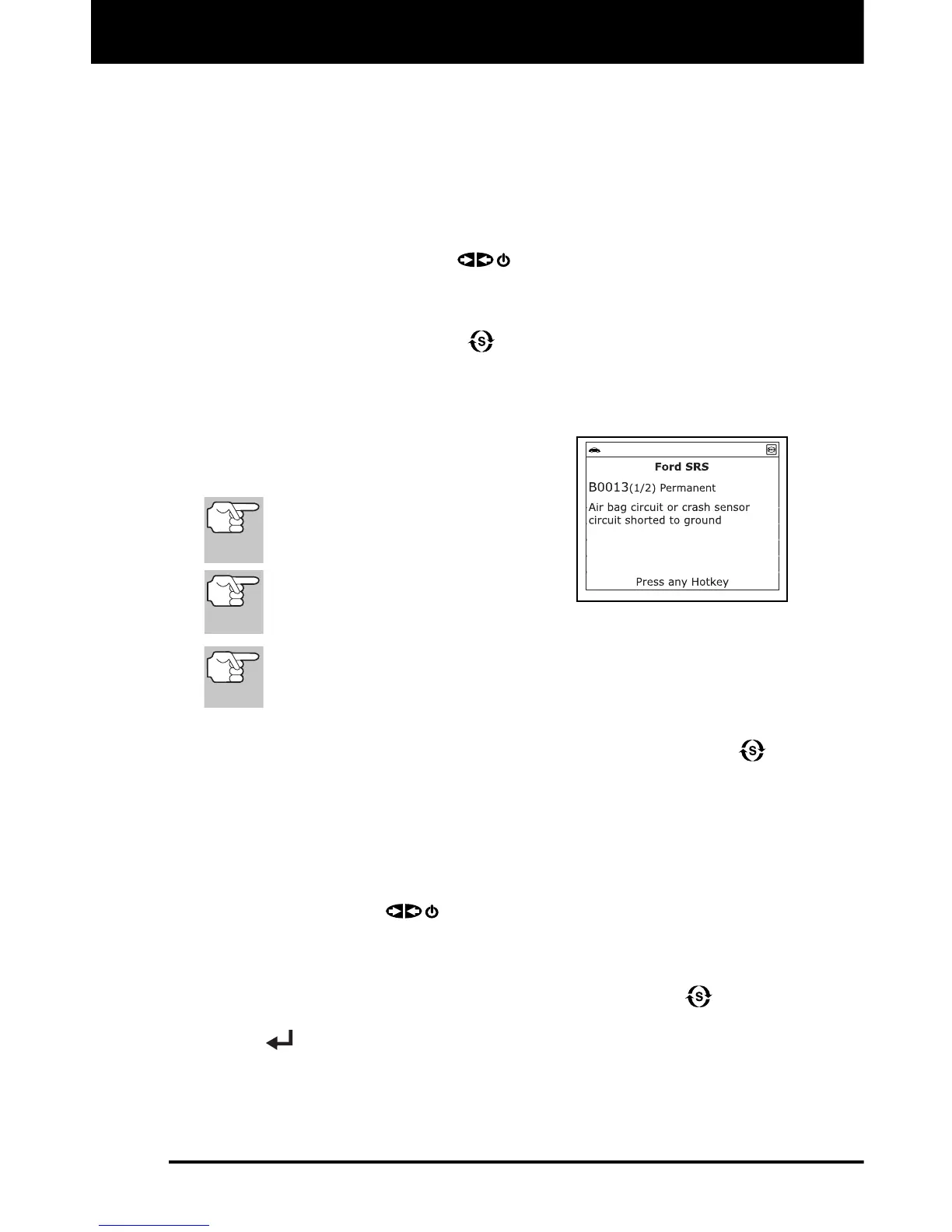 Ford SRS

B0013(1/2) Permanent

Air bag circuit or crash sensor circuit shorted to ground

Press any Hotkey